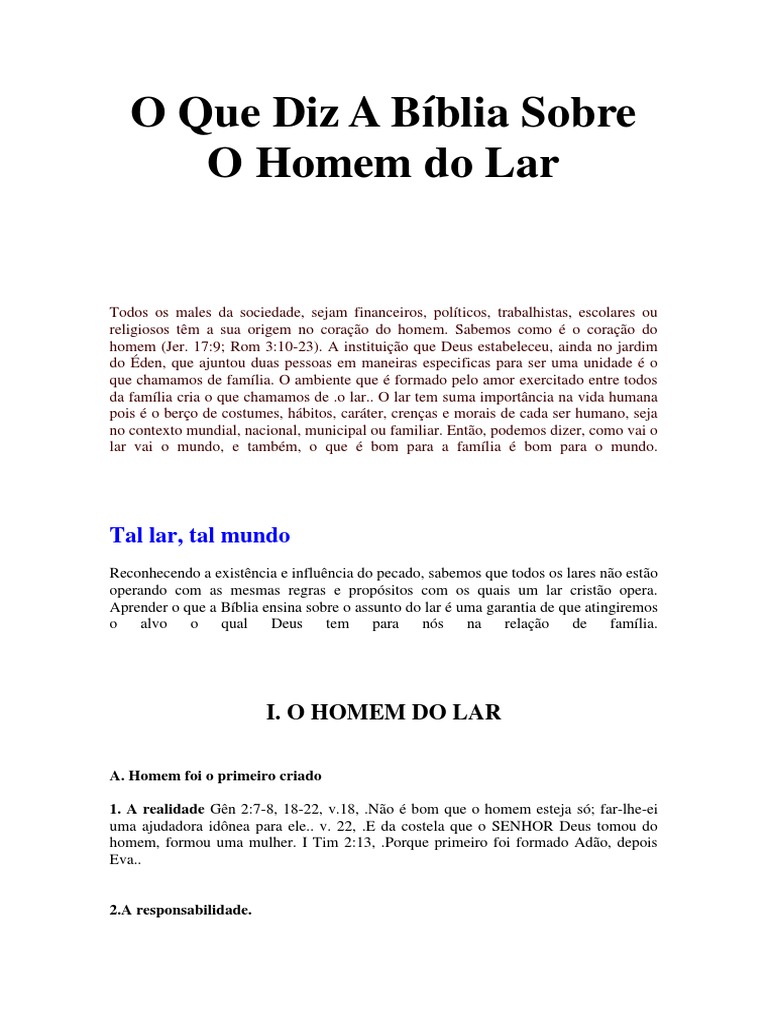 O Que Diz A Bíblia Sobre O Homem do Lar

Todos os males da sociedade, sejam financeiros, políticos, trabalhistas, escolares ou religiosos têm a sua origem no coração do homem. Sabemos como é o coração do homem (Jer. 17:9; Rom 3:10-23). A instituição que Deus estabeleceu, ainda no jardim do Éden, que ajuntou duas pessoas em maneiras especificas para ser uma unidade é o que chamamos de família. O ambiente que é formado pelo amor exercitado entre todos da família cria o que chamamos de .o lar.. O lar tem suma importância na vida humana pois é o berço de costumes, hábitos, caráter, crenças e morais de cada ser humano, seja no contexto mundial, nacional, municipal ou familiar. Então, podemos dizer, como vai o lar vai o mundo, e também, o que é bom para a família é bom para o mundo.

Tal lar, tal mundo

Reconhecendo a existência e influência do pecado, sabemos que todos os lares não estão operando com as mesmas regras e propósitos com os quais um lar cristão opera. Aprender o que a Bíblia ensina sobre o assunto do lar é uma garantia de que atingiremos o alvo o qual Deus tem para nós na relação de família.

I. O HOMEM DO LAR

A. Homem foi o primeiro criado

1. A realidade Gên 2:7-8, 18-22, v.18, .Não é bom que o homem esteja só; far-lhe-ei uma ajudadora idônea para ele.. v. 22, .E da costela que o SENHOR Deus tomou do homem, formou uma mulher. I Tim 2:13, .Porque primeiro foi formado Adão, depois Eva..

2.A responsabilidade.